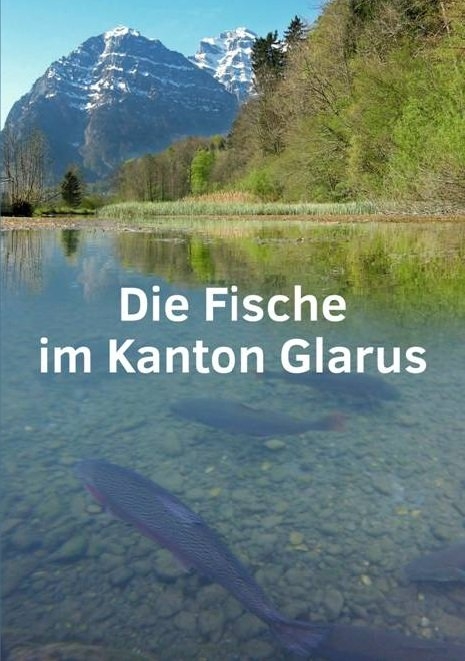 Die Fische
im Kanton Glarus